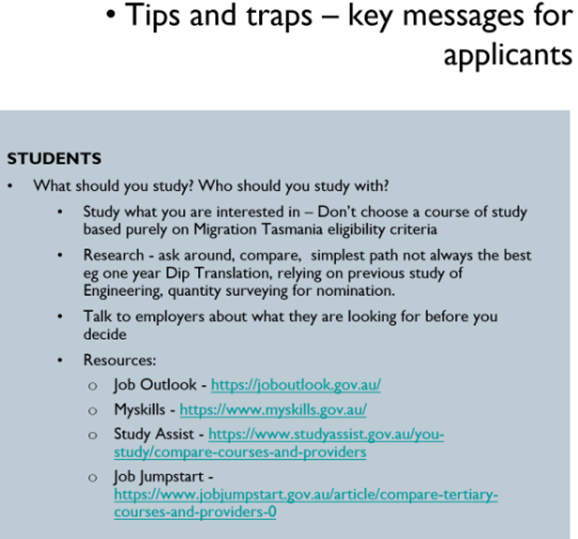 • Tips and traps – key messages for applicants

STUDENTS

• What should you study? Who should you study with?

• Study what you are interested in – Don't choose a course of study based purely on Migration Tasmania eligibility criteria

• Research - ask around, compare, simplest path not always the best eg one year Dip Translation, relying on previous study of Engineering, quantity surveying for nomination.

• Talk to employers about what they are looking for before you decide

• Resources:

o Job Outlook - https://joboutlook.gov.au/

o Myskills - https://www.myskills.gov.au/

o Study Assist - https://www.studyassist.gov.au/you-study/compare-courses-and-providers

o Job Jumpstart - https://www.jobjumpstart.gov.au/article/compare-tertiary-courses-and-providers-0